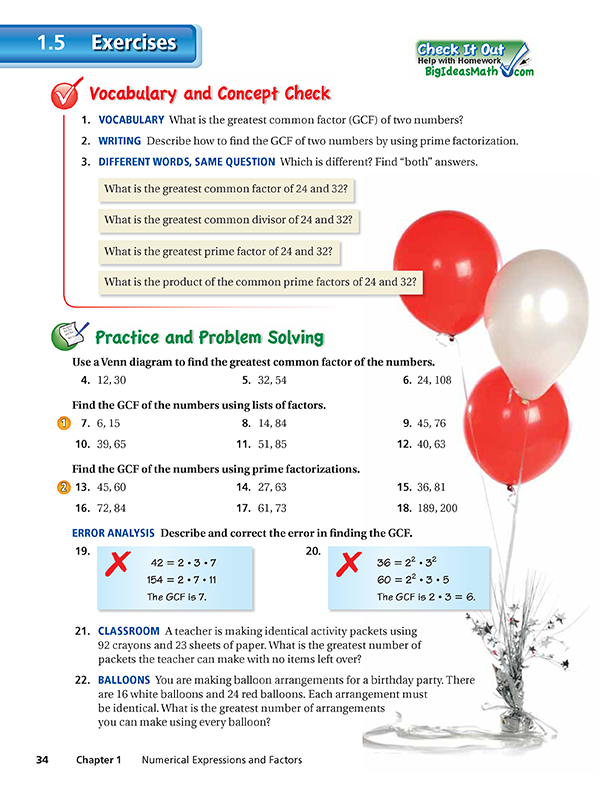 1.5 Exercises

Check It Out
Help with Homework
BigIdeasMath.com

Vocabulary and Concept Check

1. VOCABULARY What is the greatest common factor (GCF) of two numbers?

2. WRITING Describe how to find the GCF of two numbers by using prime factorization.

3. DIFFERENT WORDS, SAME QUESTION Which is different? Find "both" answers.

What is the greatest common factor of 24 and 32?

What is the greatest common divisor of 24 and 32?

What is the greatest prime factor of 24 and 32?

What is the product of the common prime factors of 24 and 32?

Practice and Problem Solving

Use a Venn diagram to find the greatest common factor of the numbers.

4. 12, 30
5. 32, 54
6. 24, 108

Find the GCF of the numbers using lists of factors.

1
7. 6, 15
8. 14, 84
9. 45, 76
10. 39, 65
11. 51, 85
12. 40, 63

Find the GCF of the numbers using prime factorizations.

2
13. 45, 60
14. 27, 63
15. 36, 81
16. 72, 84
17. 61, 73
18. 189, 200

ERROR ANALYSIS Describe and correct the error in finding the GCF.

19.
$42 = 2 \cdot 3 \cdot 7$
$154 = 2 \cdot 7 \cdot 11$
The GCF is 7.

20.
$36 = 2^2 \cdot 3^2$
$60 = 2^2 \cdot 3 \cdot 5$
The GCF is $2 \cdot 3 = 6$.

21. CLASSROOM A teacher is making identical activity packets using 92 crayons and 23 sheets of paper. What is the greatest number of packets the teacher can make with no items left over?

22. BALLOONS You are making balloon arrangements for a birthday party. There are 16 white balloons and 24 red balloons. Each arrangement must be identical. What is the greatest number of arrangements you can make using every balloon?

34 Chapter 1 Numerical Expressions and Factors